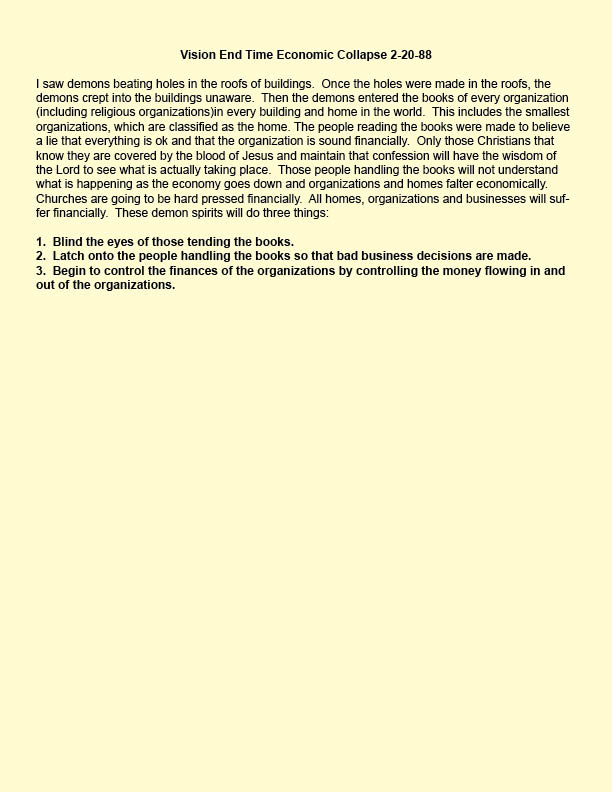 Vision End Time Economic Collapse 2-20-88

I saw demons beating holes in the roofs of buildings. Once the holes were made in the roofs, the demons crept into the buildings unaware. Then the demons entered the books of every organization (including religious organizations)in every building and home in the world. This includes the smallest organizations, which are classified as the home. The people reading the books were made to believe a lie that everything is ok and that the organization is sound financially. Only those Christians that know they are covered by the blood of Jesus and maintain that confession will have the wisdom of the Lord to see what is actually taking place. Those people handling the books will not understand what is happening as the economy goes down and organizations and homes falter economically. Churches are going to be hard pressed financially. All homes, organizations and businesses will suffer financially. These demon spirits will do three things:

1. Blind the eyes of those tending the books.
2. Latch onto the people handling the books so that bad business decisions are made.
3. Begin to control the finances of the organizations by controlling the money flowing in and out of the organizations.